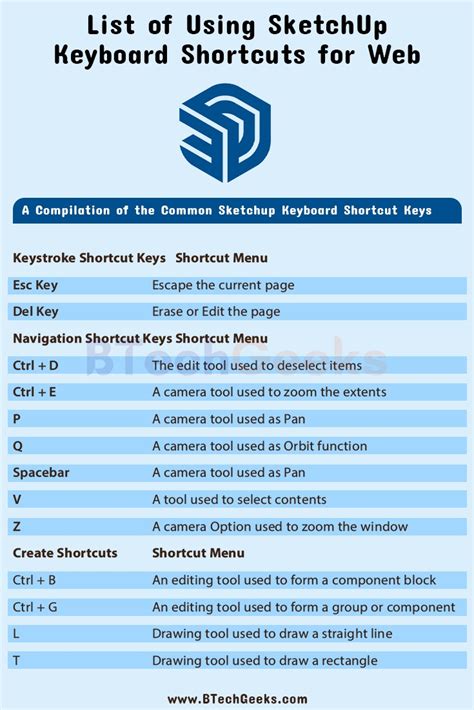 List of Using SketchUp Keyboard Shortcuts for Web

A Compilation of the Common Sketchup Keyboard Shortcut Keys

| Keystroke Shortcut Keys | Shortcut Menu |
|---|---|
| Esc Key | Escape the current page |
| Del Key | Erase or Edit the page |
| Navigation Shortcut Keys | Shortcut Menu |
| Ctrl + D | The edit tool used to deselect items |
| Ctrl + E | A camera tool used to zoom the extents |
| P | A camera tool used as Pan |
| Q | A camera tool used as Orbit function |
| Spacebar | A camera tool used as Pan |
| V | A tool used to select contents |
| Z | A camera Option used to zoom the window |
| Create Shortcuts | Shortcut Menu |
| Ctrl + B | An editing tool used to form a component block |
| Ctrl + G | An editing tool used to form a group or component |
| L | Drawing tool used to draw a straight line |
| T | Drawing tool used to draw a rectangle |

BTechGeeks

www.BTechGeeks.com